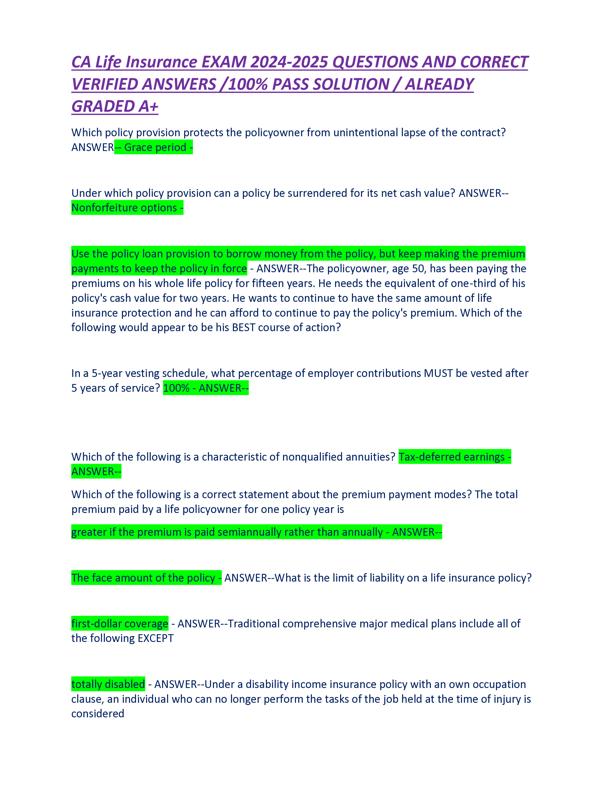 CA Life Insurance EXAM 2024-2025 QUESTIONS AND CORRECT VERIFIED ANSWERS /100% PASS SOLUTION / ALREADY GRADED A+

Which policy provision protects the policyowner from unintentional lapse of the contract? ANSWER-- Grace period -

Under which policy provision can a policy be surrendered for its net cash value? ANSWER-- Nonforfeiture options -

Use the policy loan provision to borrow money from the policy, but keep making the premium payments to keep the policy in force - ANSWER--The policyowner, age 50, has been paying the premiums on his whole life policy for fifteen years. He needs the equivalent of one-third of his policy's cash value for two years. He wants to continue to have the same amount of life insurance protection and he can afford to continue to pay the policy's premium. Which of the following would appear to be his BEST course of action?

In a 5-year vesting schedule, what percentage of employer contributions MUST be vested after 5 years of service? 100% - ANSWER--

Which of the following is a characteristic of nonqualified annuities? Tax-deferred earnings - ANSWER--

Which of the following is a correct statement about the premium payment modes? The total premium paid by a life policyowner for one policy year is

greater if the premium is paid semiannually rather than annually - ANSWER--

The face amount of the policy - ANSWER--What is the limit of liability on a life insurance policy?

first-dollar coverage - ANSWER--Traditional comprehensive major medical plans include all of the following EXCEPT

totally disabled - ANSWER--Under a disability income insurance policy with an own occupation clause, an individual who can no longer perform the tasks of the job held at the time of injury is considered